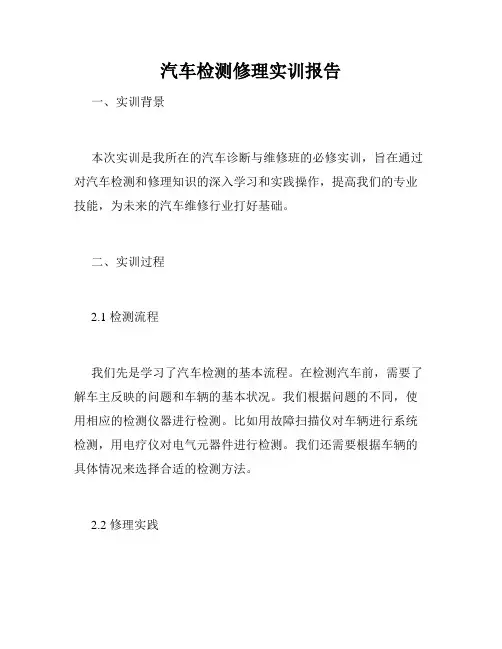 汽车检测修理实训报告

一、实训背景

本次实训是我所在的汽车诊断与维修班的必修实训，旨在通过对汽车检测和修理知识的深入学习和实践操作，提高我们的专业技能，为未来的汽车维修行业打好基础。

二、实训过程

2.1 检测流程

我们先是学习了汽车检测的基本流程。在检测汽车前，需要了解车主反映的问题和车辆的基本状况。我们根据问题的不同，使用相应的检测仪器进行检测。比如用故障扫描仪对车辆进行系统检测，用电疗仪对电气元器件进行检测。我们还需要根据车辆的具体情况来选择合适的检测方法。

2.2 修理实践